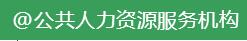 @公共人力资源服务机构